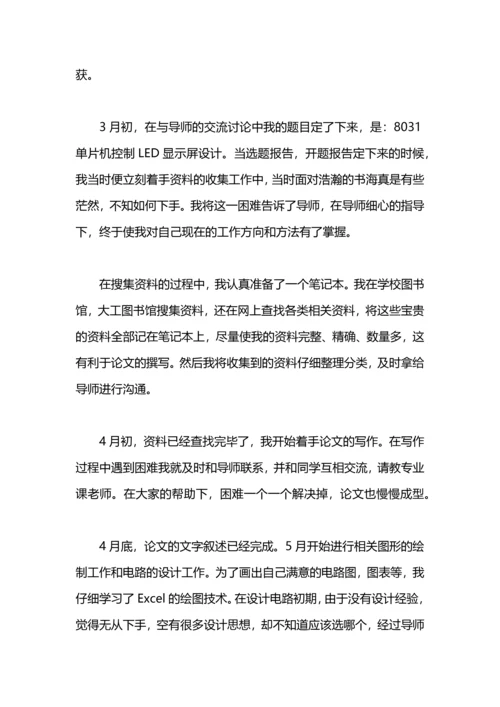 获。

3 月初，在与导师的交流讨论中我的题目定了下来，是：8031 单片机控制 LED 显示屏设计。当选题报告，开题报告定下来的时候，我当时便立刻着手资料的收集工作中，当时面对浩瀚的书海真是有些茫然，不知如何下手。我将这一困难告诉了导师，在导师细心的指导下，终于使我对自己现在的工作方向和方法有了掌握。

在搜集资料的过程中，我认真准备了一个笔记本。我在学校图书馆，大工图书馆搜集资料，还在网上查找各类相关资料，将这些宝贵的资料全部记在笔记本上，尽量使我的资料完整、精确、数量多，这有利于论文的撰写。然后我将收集到的资料仔细整理分类，及时拿给导师进行沟通。

4 月初，资料已经查找完毕了，我开始着手论文的写作。在写作过程中遇到困难我就及时和导师联系，并和同学互相交流，请教专业课老师。在大家的帮助下，困难一个一个解决掉，论文也慢慢成型。

4 月底，论文的文字叙述已经完成。5 月开始进行相关图形的绘制工作和电路的设计工作。为了画出自己满意的电路图，图表等，我仔细学习了 Excel 的绘图技术。在设计电路初期，由于没有设计经验，觉得无从下手，空有很多设计思想，却不知道应该选哪个，经过导师